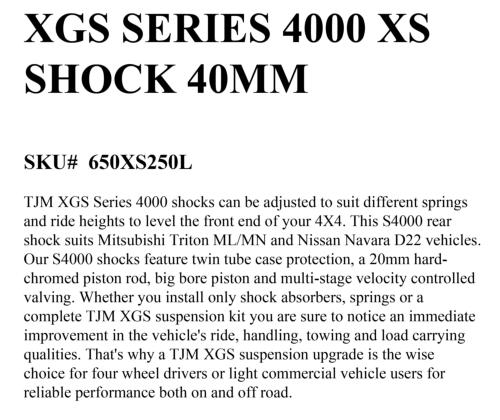 XGS SERIES 4000 XS SHOCK 40MM

SKU# 650XS250L

TJM XGS Series 4000 shocks can be adjusted to suit different springs and ride heights to level the front end of your 4X4. This S4000 rear shock suits Mitsubishi Triton ML/MN and Nissan Navara D22 vehicles. Our S4000 shocks feature twin tube case protection, a 20mm hard-chromed piston rod, big bore piston and multi-stage velocity controlled valving. Whether you install only shock absorbers, springs or a complete TJM XGS suspension kit you are sure to notice an immediate improvement in the vehicle's ride, handling, towing and load carrying qualities. That's why a TJM XGS suspension upgrade is the wise choice for four wheel drivers or light commercial vehicle users for reliable performance both on and off road.